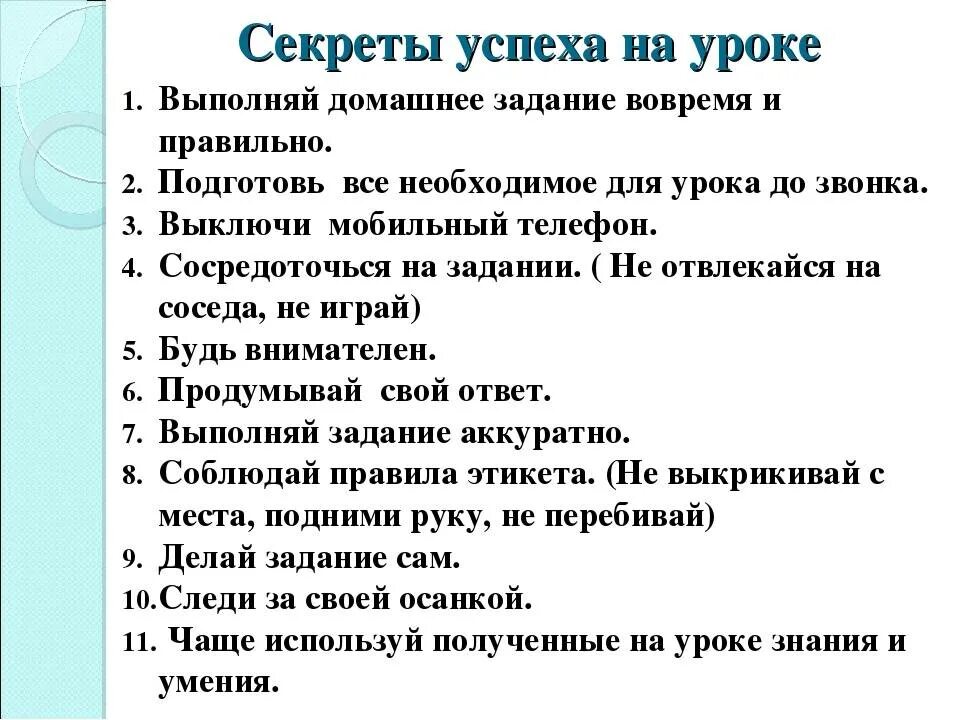 Секреты успеха на уроке

1. Выполняй домашнее задание вовремя и правильно.
2. Подготовь все необходимое для урока до звонка.
3. Выключи мобильный телефон.
4. Сосредоточься на задании. ( Не отвлекайся на соседа, не играй)
5. Будь внимателен.
6. Продумывай свой ответ.
7. Выполняй задание аккуратно.
8. Соблюдай правила этикета. (Не выкрикивай с места, подними руку, не перебивай)
9. Делай задание сам.
10. Следи за своей осанкой.
11. Чаще используй полученные на уроке знания и умения.